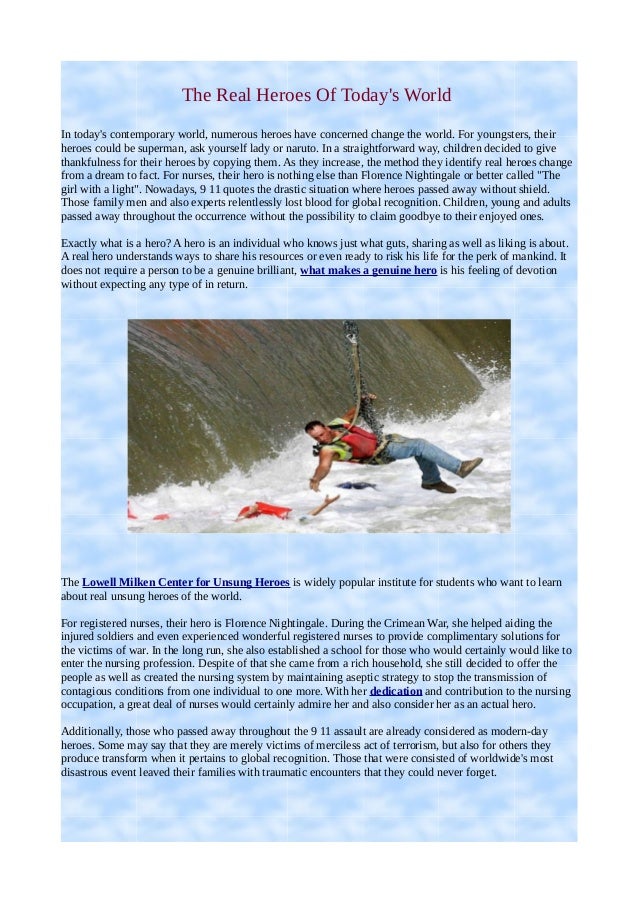 The Real Heroes Of Today's World

In today's contemporary world, numerous heroes have concerned change the world. For youngsters, their heroes could be superman, ask yourself lady or naruto. In a straightforward way, children decided to give thankfulness for their heroes by copying them. As they increase, the method they identify real heroes change from a dream to fact. For nurses, their hero is nothing else than Florence Nightingale or better called "The girl with a light". Nowadays, 9 11 quotes the drastic situation where heroes passed away without shield. Those family men and also experts relentlessly lost blood for global recognition. Children, young and adults passed away throughout the occurrence without the possibility to claim goodbye to their enjoyed ones.

Exactly what is a hero? A hero is an individual who knows just what guts, sharing as well as liking is about. A real hero understands ways to share his resources or even ready to risk his life for the perk of mankind. It does not require a person to be a genuine brilliant, what makes a genuine hero is his feeling of devotion without expecting any type of in return.

The Lowell Milken Center for Unsung Heroes is widely popular institute for students who want to learn about real unsung heroes of the world.

For registered nurses, their hero is Florence Nightingale. During the Crimean War, she helped aiding the injured soldiers and even experienced wonderful registered nurses to provide complimentary solutions for the victims of war. In the long run, she also established a school for those who would certainly would like to enter the nursing profession. Despite of that she came from a rich household, she still decided to offer the people as well as created the nursing system by maintaining aseptic strategy to stop the transmission of contagious conditions from one individual to one more. With her dedication and contribution to the nursing occupation, a great deal of nurses would certainly admire her and also consider her as an actual hero.

Additionally, those who passed away throughout the 9 11 assault are already considered as modern-day heroes. Some may say that they are merely victims of merciless act of terrorism, but also for others they produce transform when it pertains to global recognition. Those that were consisted of worldwide's most disastrous event leaved their families with traumatic encounters that they could never forget.